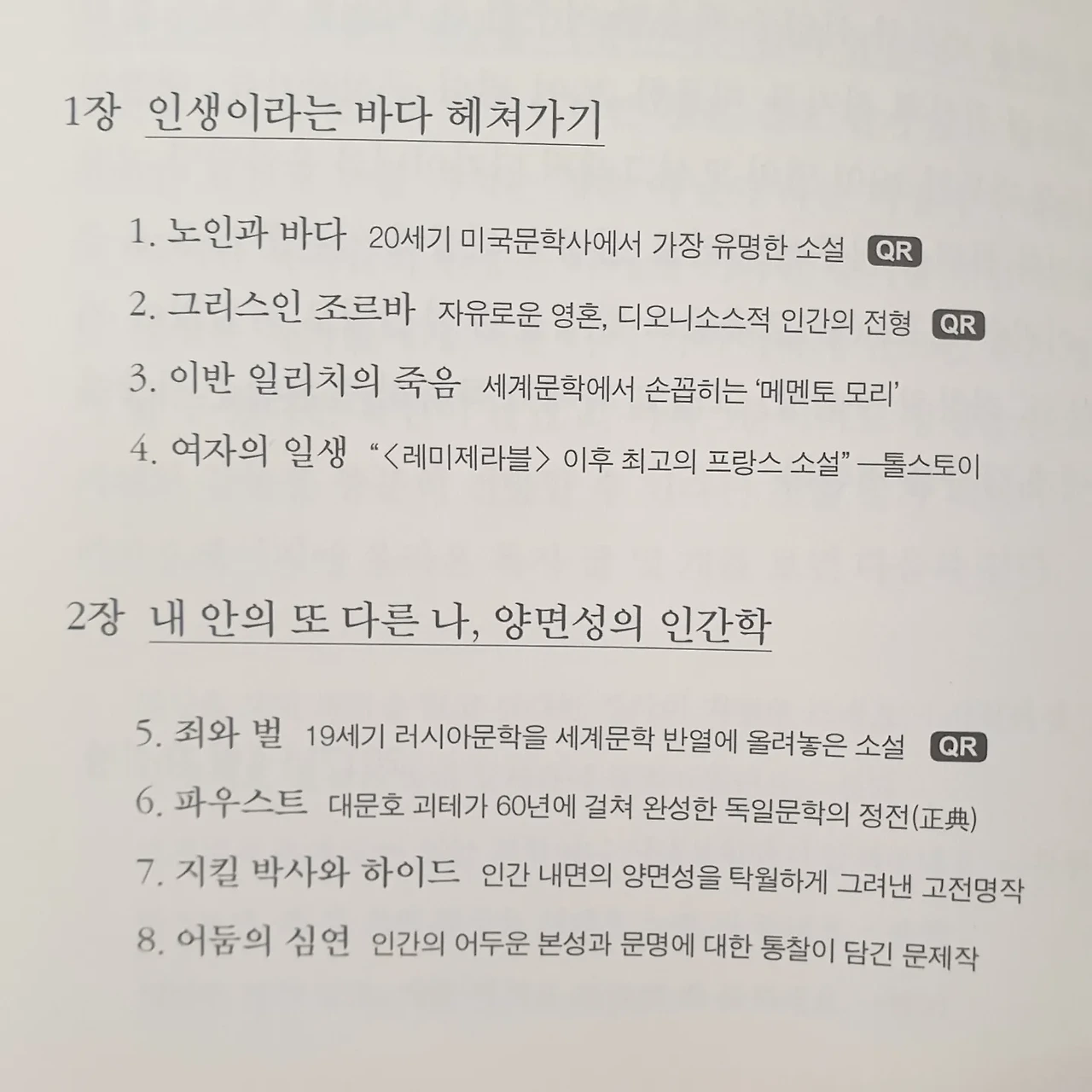 1장 인생이라는 바다 헤쳐가기

1. 노인과 바다 20세기 미국문학사에서 가장 유명한 소설 QR

2. 그리스인 조르바 자유로운 영혼, 디오니소스적 인간의 전형 QR

3. 이반 일리치의 죽음 세계문학에서 손꼽히는 '메멘토 모리'

4. 여자의 일생 "〈레미제라블〉 이후 최고의 프랑스 소설" —톨스토이

2장 내 안의 또 다른 나, 양면성의 인간학

5. 죄와 벌 19세기 러시아문학을 세계문학 반열에 올려놓은 소설 QR

6. 파우스트 대문호 괴테가 60년에 걸쳐 완성한 독일문학의 정전(正典)

7. 지킬 박사와 하이드 인간 내면의 양면성을 탁월하게 그려낸 고전명작

8. 어둠의 심연 인간의 어두운 본성과 문명에 대한 통찰이 담긴 문제작